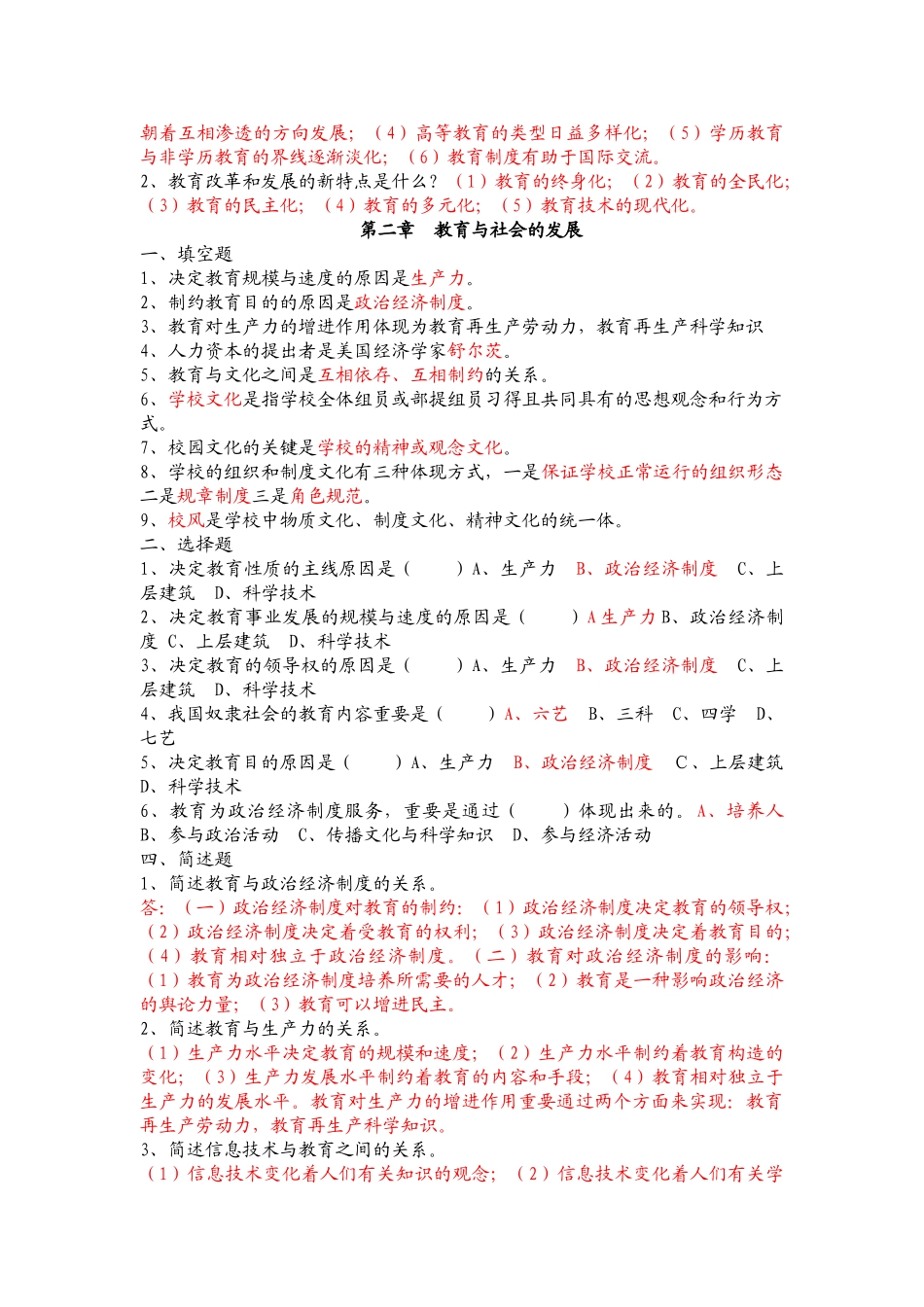 朝着互相渗透的方向发展；（4）高等教育的类型日益多样化；（5）学历教育与非学历教育的界线逐渐淡化；（6）教育制度有助于国际交流。
2、教育改革和发展的新特点是什么？（1）教育的终身化；（2）教育的全民化；（3）教育的民主化；（4）教育的多元化；（5）教育技术的现代化。

第二章　教育与社会的发展

一、填空题
1、决定教育规模与速度的原因是生产力。
2、制约教育目的的原因是政治经济制度。
3、教育对生产力的增进作用体现为教育再生产劳动力，教育再生产科学知识
4、人力资本的提出者是美国经济学家舒尔茨。
5、教育与文化之间是互相依存、互相制约的关系。
6、学校文化是指学校全体组员或部提组员习得且共同具有的思想观念和行为方式。
7、校园文化的关键是学校的精神或观念文化。
8、学校的组织和制度文化有三种体现方式，一是保证学校正常运行的组织形态二是规章制度三是角色规范。
9、校风是学校中物质文化、制度文化、精神文化的统一体。
二、选择题
1、决定教育性质的主线原因是（　　）A、生产力　B、政治经济制度　C、上层建筑　D、科学技术
2、决定教育事业发展的规模与速度的原因是（　　）A 生产力 B、政治经济制度 C、上层建筑　D、科学技术
3、决定教育的领导权的原因是（　　）A、生产力　B、政治经济制度　C、上层建筑　D、科学技术
4、我国奴隶社会的教育内容重要是（　　）A、六艺　B、三科　C、四学　D、七艺
5、决定教育目的原因是（　　）A、生产力　B、政治经济制度　C、上层建筑　D、科学技术
6、教育为政治经济制度服务，重要是通过（　　）体现出来的。A、培养人　B、参与政治活动　C、传播文化与科学知识　D、参与经济活动
四、简述题
1、简述教育与政治经济制度的关系。
答：（一）政治经济制度对教育的制约：（1）政治经济制度决定教育的领导权；（2）政治经济制度决定着受教育的权利；（3）政治经济制度决定着教育目的；（4）教育相对独立于政治经济制度。（二）教育对政治经济制度的影响：（1）教育为政治经济制度培养所需要的人才；（2）教育是一种影响政治经济的舆论力量；（3）教育可以增进民主。
2、简述教育与生产力的关系。
（1）生产力水平决定教育的规模和速度；（2）生产力水平制约着教育构造的变化；（3）生产力发展水平制约着教育的内容和手段；（4）教育相对独立于生产力的发展水平。教育对生产力的增进作用重要通过两个方面来实现：教育再生产劳动力，教育再生产科学知识。
3、简述信息技术与教育之间的关系。
（1）信息技术变化着人们有关知识的观念；（2）信息技术变化着人们有关学